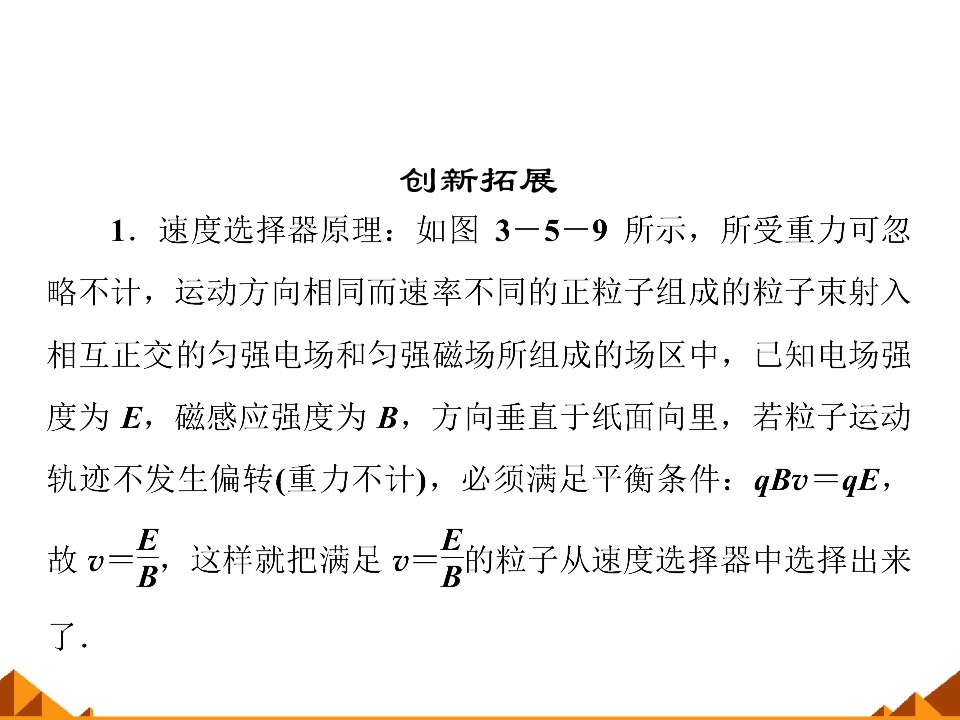 创新拓展

1．速度选择器原理：如图 3－5－9 所示，所受重力可忽略不计，运动方向相同而速率不同的正粒子组成的粒子束射入相互正交的匀强电场和匀强磁场所组成的场区中，已知电场强度为 $E$，磁感应强度为 $B$，方向垂直于纸面向里，若粒子运动轨迹不发生偏转(重力不计)，必须满足平衡条件：$qBv=qE$，故 $v=\frac{E}{B}$，这样就把满足 $v=\frac{E}{B}$的粒子从速度选择器中选择出来了．